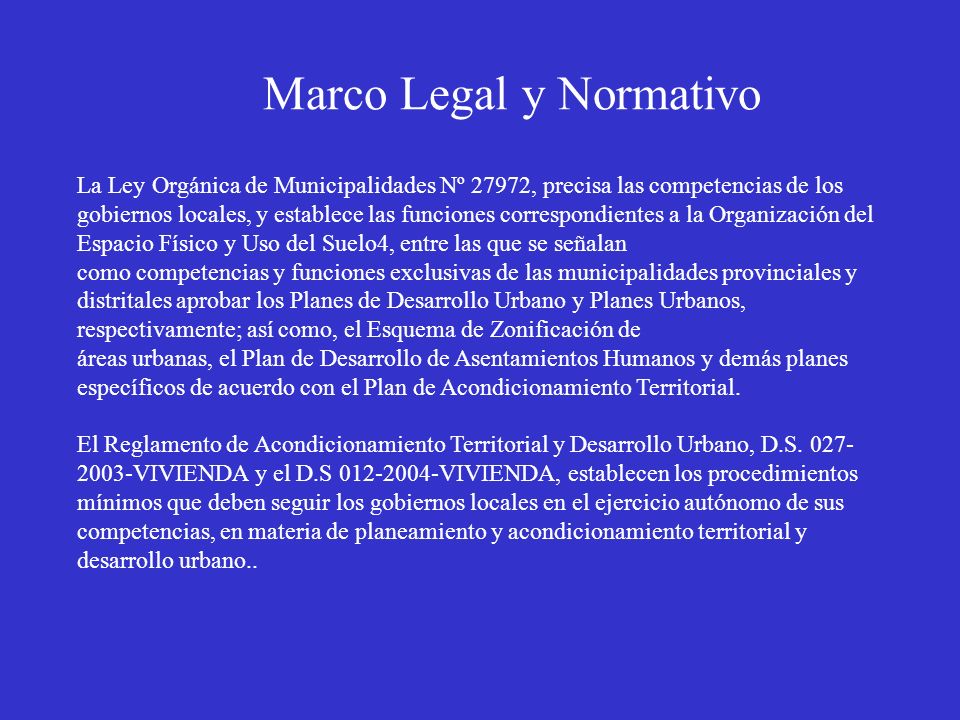 Marco Legal y Normativo

La Ley Orgánica de Municipalidades Nº 27972, precisa las competencias de los gobiernos locales, y establece las funciones correspondientes a la Organización del Espacio Físico y Uso del Suelo4, entre las que se señalan como competencias y funciones exclusivas de las municipalidades provinciales y distritales aprobar los Planes de Desarrollo Urbano y Planes Urbanos, respectivamente; así como, el Esquema de Zonificación de áreas urbanas, el Plan de Desarrollo de Asentamientos Humanos y demás planes específicos de acuerdo con el Plan de Acondicionamiento Territorial.

El Reglamento de Acondicionamiento Territorial y Desarrollo Urbano, D.S. 027-2003-VIVIENDA y el D.S 012-2004-VIVIENDA, establecen los procedimientos mínimos que deben seguir los gobiernos locales en el ejercicio autónomo de sus competencias, en materia de planeamiento y acondicionamiento territorial y desarrollo urbano..